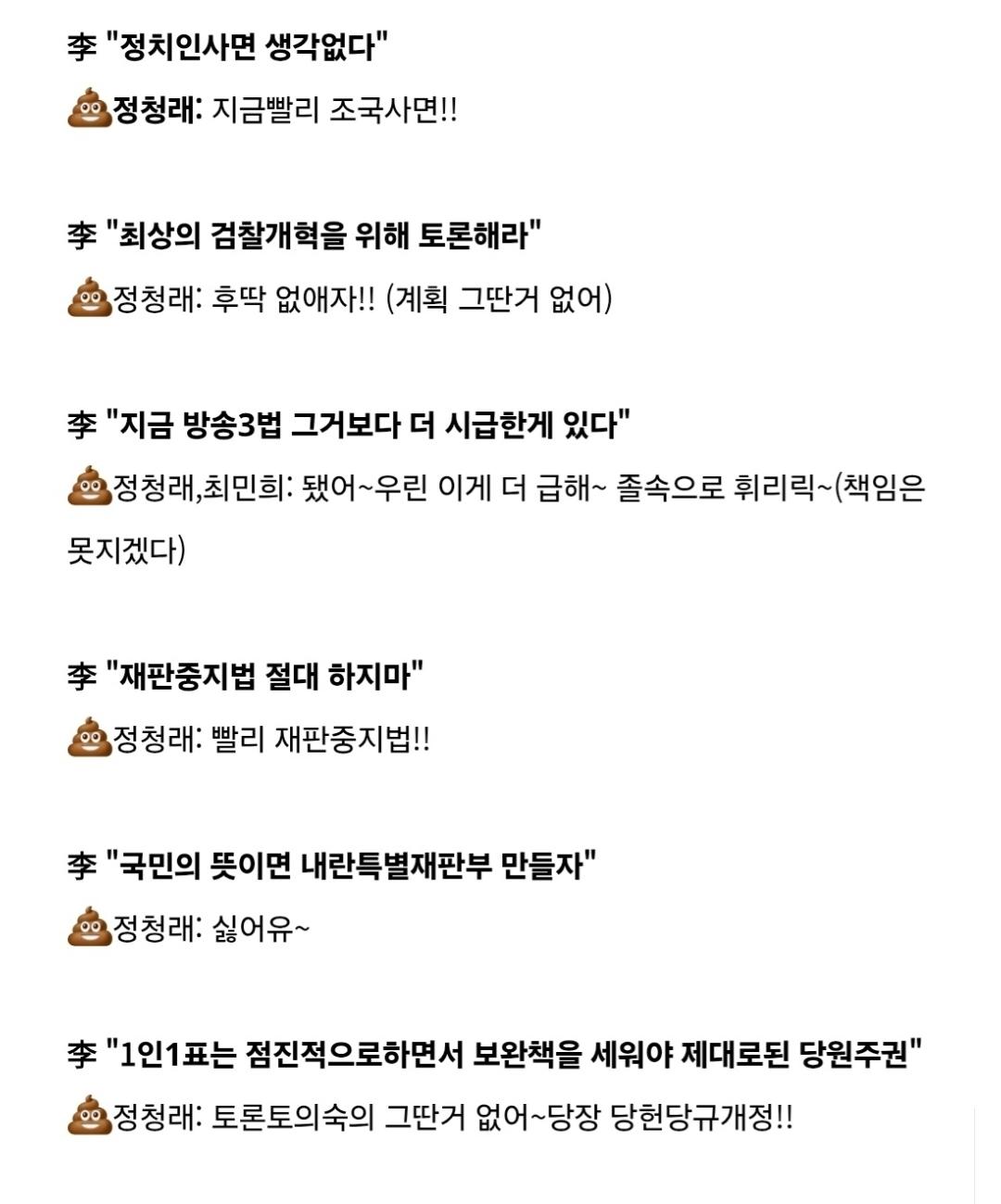 李 "정치인사면 생각없다"

💩정청래: 지금빨리 조국사면!!

李 "최상의 검찰개혁을 위해 토론해라"

💩정청래: 후딱 없애자!! (계획 그딴거 없어)

李 "지금 방송3법 그거보다 더 시급한게 있다"

💩정청래,최민희: 됐어~우린 이게 더 급해~ 졸속으로 휘리릭~(책임은 못지겠다)

李 "재판중지법 절대 하지마"

💩정청래: 빨리 재판중지법!!

李 "국민의 뜻이면 내란특별재판부 만들자"

💩정청래: 싫어유~

李 "1인1표는 점진적으로하면서 보완책을 세워야 제대로된 당원주권"

💩정청래: 토론토의숙의 그딴거 없어~당장 당헌당규개정!!